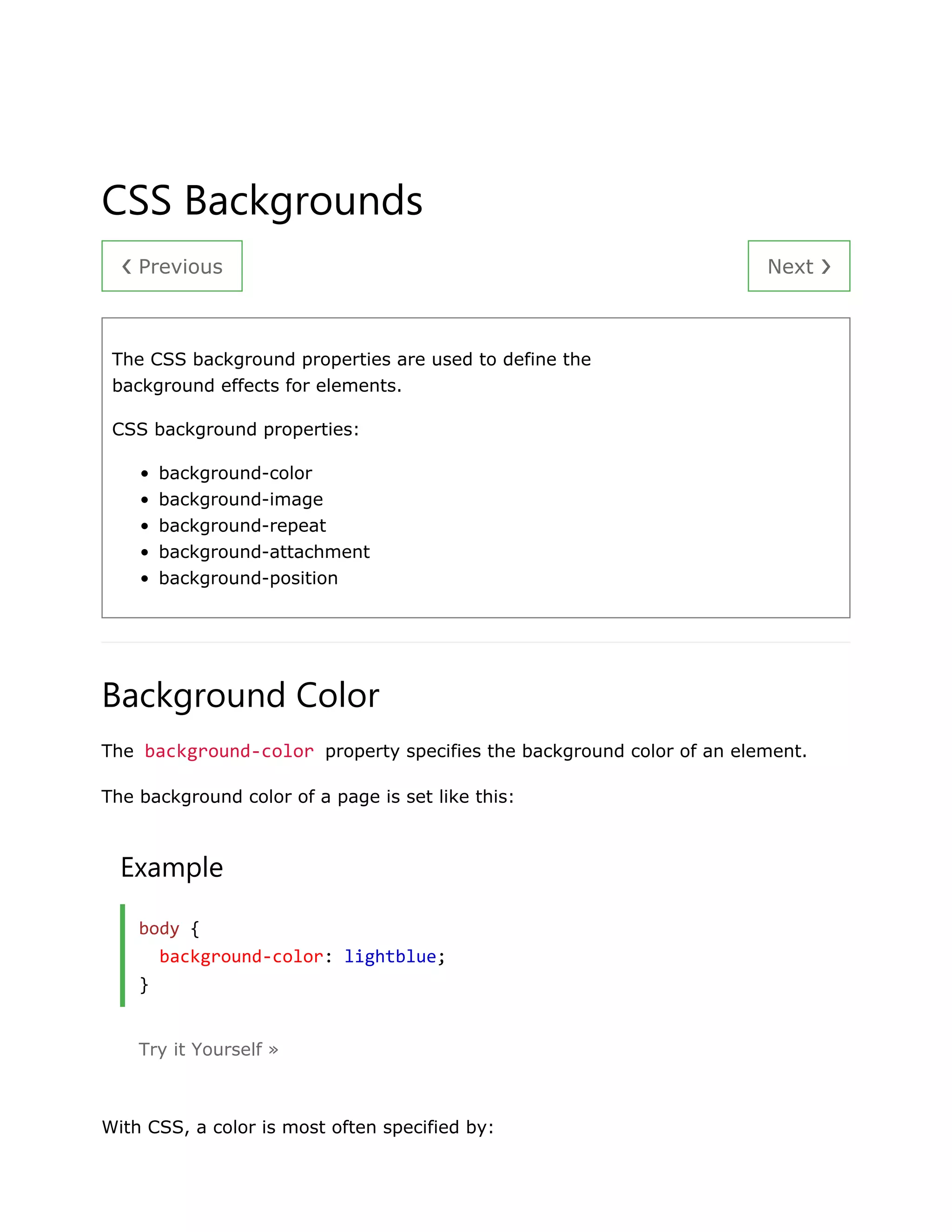 CSS Backgrounds

❮ Previous

Next ❯

The CSS background properties are used to define the background effects for elements.

CSS background properties:

• background-color
• background-image
• background-repeat
• background-attachment
• background-position

Background Color

The background-color property specifies the background color of an element.

The background color of a page is set like this:

Example

body {
  background-color: lightblue;
}

Try it Yourself »

With CSS, a color is most often specified by: